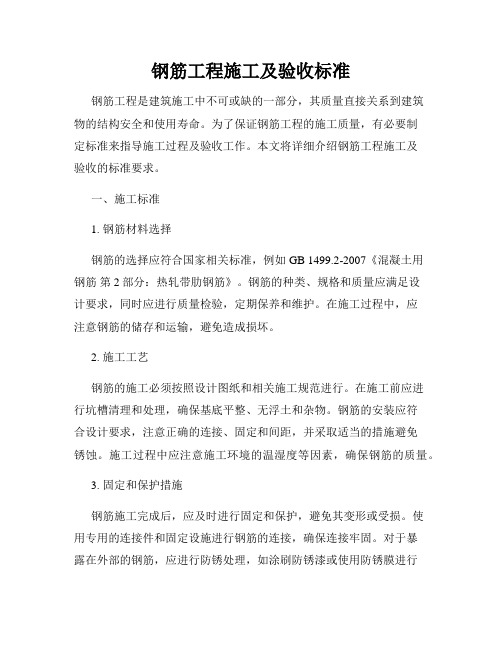 钢筋工程施工及验收标准

钢筋工程是建筑施工中不可或缺的一部分，其质量直接关系到建筑物的结构安全和使用寿命。为了保证钢筋工程的施工质量，有必要制定标准来指导施工过程及验收工作。本文将详细介绍钢筋工程施工及验收的标准要求。

一、施工标准

1. 钢筋材料选择

钢筋的选择应符合国家相关标准，例如 GB 1499.2-2007《混凝土用钢筋 第 2 部分：热轧带肋钢筋》。钢筋的种类、规格和质量应满足设计要求，同时应进行质量检验，定期保养和维护。在施工过程中，应注意钢筋的储存和运输，避免造成损坏。

2. 施工工艺

钢筋的施工必须按照设计图纸和相关施工规范进行。在施工前应进行坑槽清理和处理，确保基底平整、无浮土和杂物。钢筋的安装应符合设计要求，注意正确的连接、固定和间距，并采取适当的措施避免锈蚀。施工过程中应注意施工环境的温湿度等因素，确保钢筋的质量。

3. 固定和保护措施

钢筋施工完成后，应及时进行固定和保护，避免其变形或受损。使用专用的连接件和固定设施进行钢筋的连接，确保连接牢固。对于暴露在外部的钢筋，应进行防锈处理，如涂刷防锈漆或使用防锈膜进行